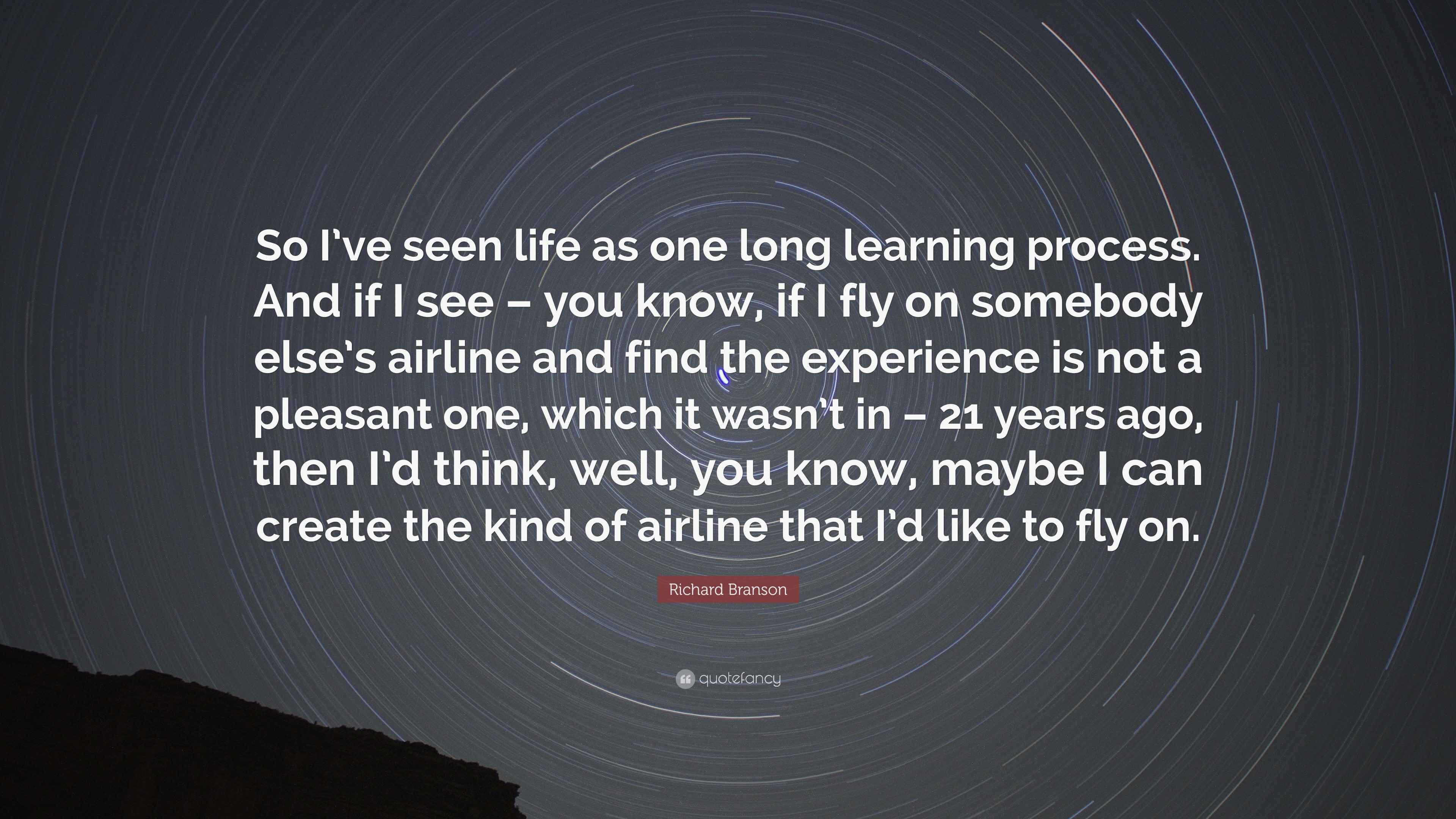 So I've seen life as one long learning process. And if I see – you know, if I fly on somebody else's airline and find the experience is not a pleasant one, which it wasn't in – 21 years ago, then I'd think, well, you know, maybe I can create the kind of airline that I'd like to fly on.

Richard Branson

quotefancy